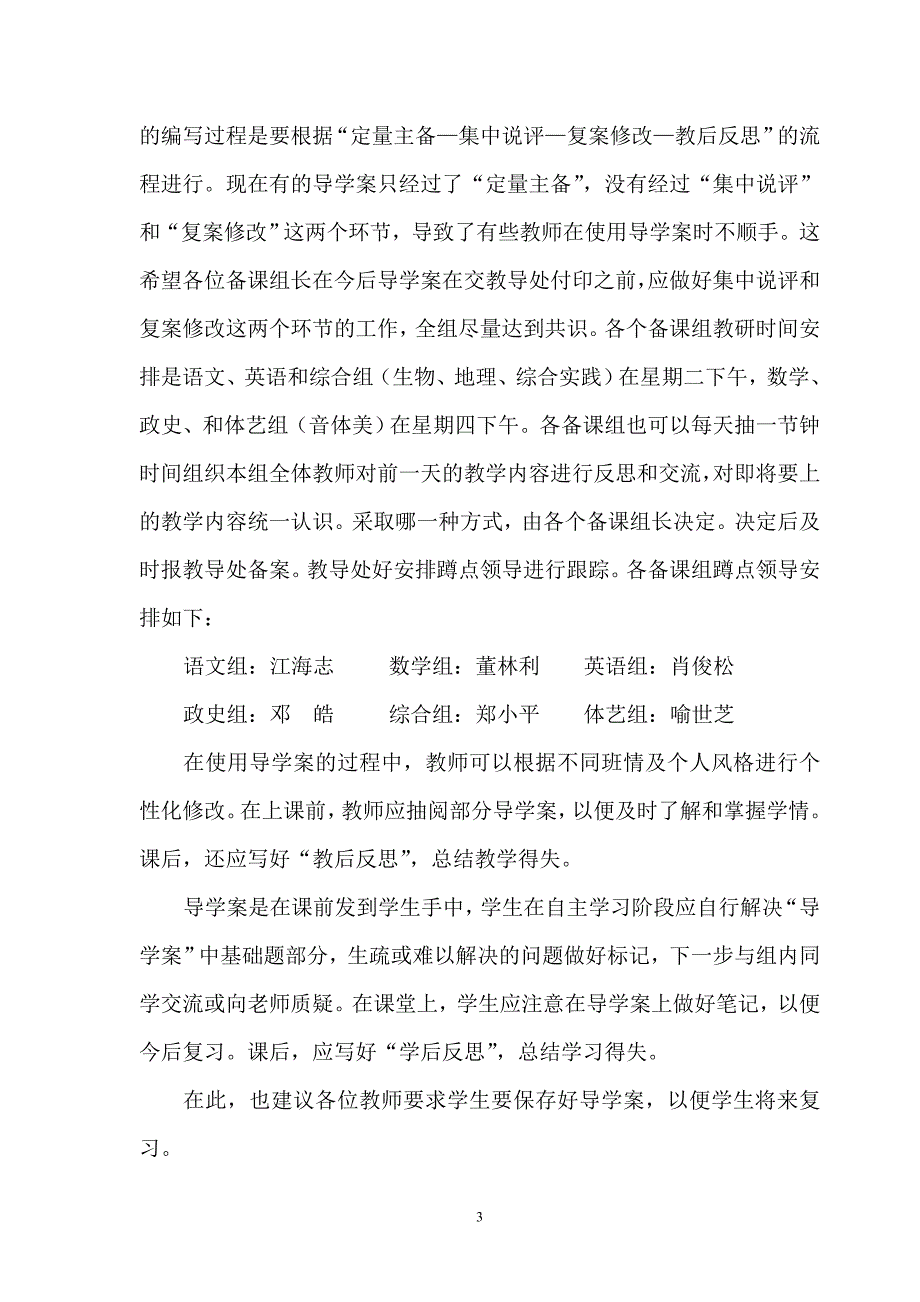 的编写过程是要根据“定量主备—集中说评—复案修改—教后反思”的流程进行。现在有的导学案只经过了“定量主备”，没有经过“集中说评”和“复案修改”这两个环节，导致了有些教师在使用导学案时不顺手。这希望各位备课组长在今后导学案在交教导处付印之前，应做好集中说评和复案修改这两个环节的工作，全组尽量达到共识。各个备课组教研时间安排是语文、英语和综合组（生物、地理、综合实践）在星期二下午，数学、政史、和体艺组（音体美）在星期四下午。各备课组也可以每天抽一节钟时间组织本组全体教师对前一天的教学内容进行反思和交流，对即将要上的教学内容统一认识。采取哪一种方式，由各个备课组长决定。决定后及时报教导处备案。教导处好安排蹲点领导进行跟踪。各备课组蹲点领导安排如下：

语文组：江海志　　数学组：董林利　　英语组：肖俊松

政史组：邓　皓　　综合组：郑小平　　体艺组：喻世芝

在使用导学案的过程中，教师可以根据不同班情及个人风格进行个性化修改。在上课前，教师应抽阅部分导学案，以便及时了解和掌握学情。课后，还应写好“教后反思”，总结教学得失。

导学案是在课前发到学生手中，学生在自主学习阶段应自行解决“导学案”中基础题部分，生疏或难以解决的问题做好标记，下一步与组内同学交流或向老师质疑。在课堂上，学生应注意在导学案上做好笔记，以便今后复习。课后，应写好“学后反思”，总结学习得失。

在此，也建议各位教师要求学生要保存好导学案，以便学生将来复习。

3